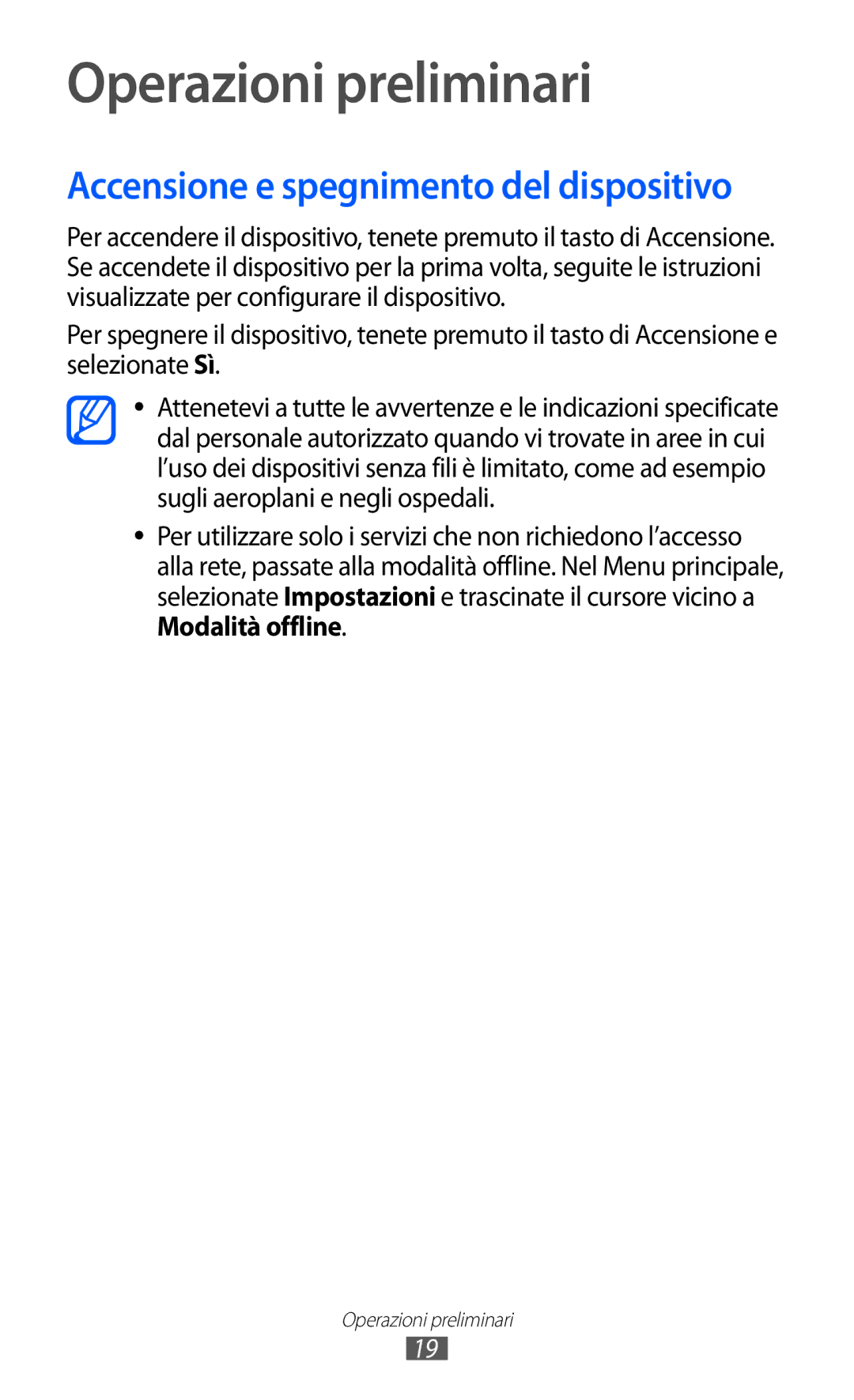 Operazioni preliminari

Accensione e spegnimento del dispositivo

Per accendere il dispositivo, tenete premuto il tasto di Accensione. Se accendete il dispositivo per la prima volta, seguite le istruzioni visualizzate per configurare il dispositivo.

Per spegnere il dispositivo, tenete premuto il tasto di Accensione e selezionate Sì.

● Attenetevi a tutte le avvertenze e le indicazioni specificate dal personale autorizzato quando vi trovate in aree in cui l'uso dei dispositivi senza fili è limitato, come ad esempio sugli aeroplani e negli ospedali.

● Per utilizzare solo i servizi che non richiedono l'accesso alla rete, passate alla modalità offline. Nel Menu principale, selezionate Impostazioni e trascinate il cursore vicino a Modalità offline.

Operazioni preliminari

19